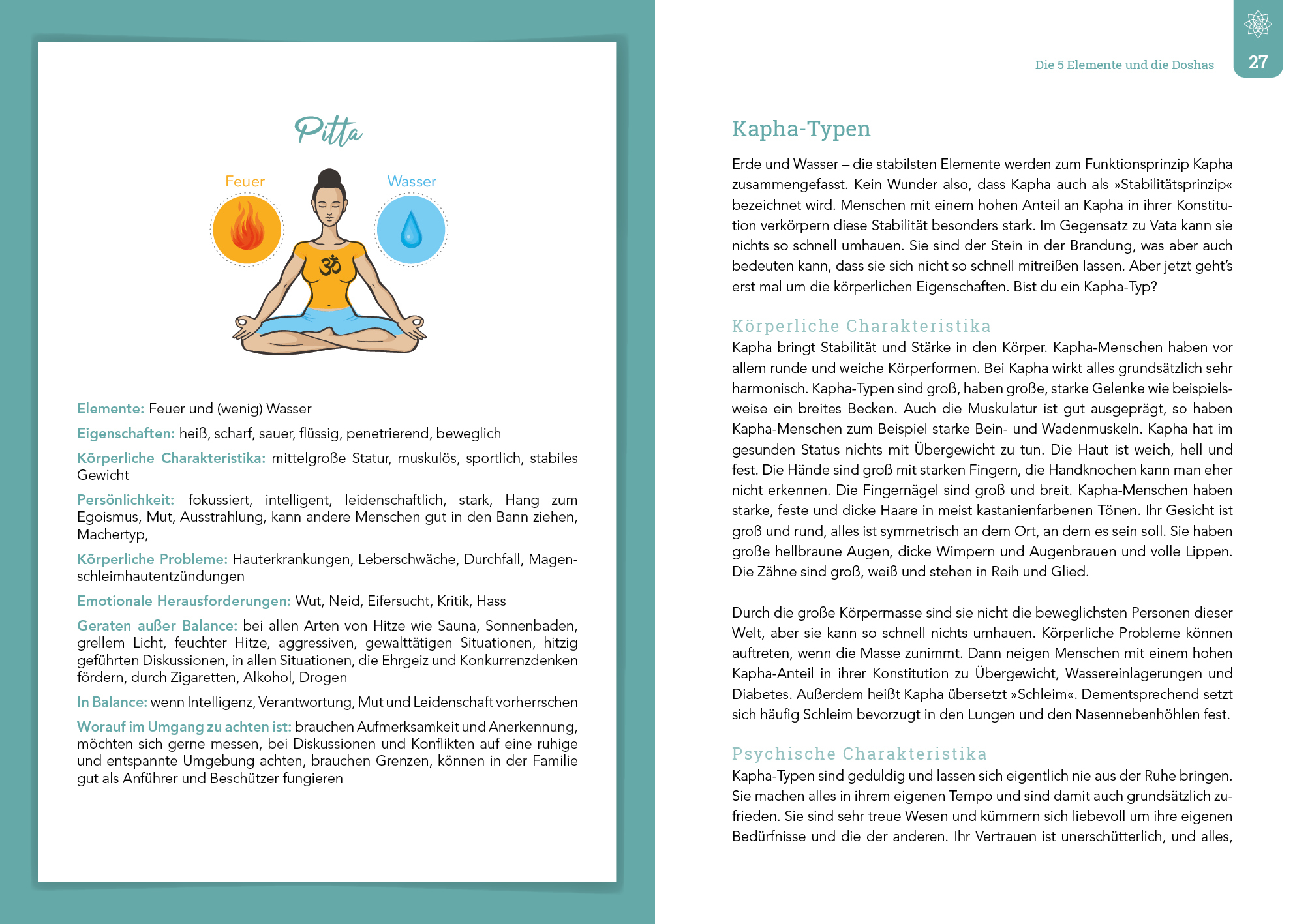 Pitta

Feuer

Wasser

Elemente: Feuer und (wenig) Wasser

Eigenschaften: heiß, scharf, sauer, flüssig, penetrierend, beweglich

Körperliche Charakteristika: mittelgroße Statur, muskulös, sportlich, stabiles Gewicht

Persönlichkeit: fokussiert, intelligent, leidenschaftlich, stark, Hang zum Egoismus, Mut, Ausstrahlung, kann andere Menschen gut in den Bann ziehen, Machertyp,

Körperliche Probleme: Hauterkrankungen, Leberschwäche, Durchfall, Magenschleimhautentzündungen

Emotionale Herausforderungen: Wut, Neid, Eifersucht, Kritik, Hass

Geraten außer Balance: bei allen Arten von Hitze wie Sauna, Sonnenbaden, grellem Licht, feuchter Hitze, aggressiven, gewalttätigen Situationen, hitzig geführten Diskussionen, in allen Situationen, die Ehrgeiz und Konkurrenzdenken fördern, durch Zigaretten, Alkohol, Drogen

In Balance: wenn Intelligenz, Verantwortung, Mut und Leidenschaft vorherrschen

Worauf im Umgang zu achten ist: brauchen Aufmerksamkeit und Anerkennung, möchten sich gerne messen, bei Diskussionen und Konflikten auf eine ruhige und entspannte Umgebung achten, brauchen Grenzen, können in der Familie gut als Anführer und Beschützer fungieren

Die 5 Elemente und die Doshas 27

Kapha-Typen

Erde und Wasser – die stabilsten Elemente werden zum Funktionsprinzip Kapha zusammengefasst. Kein Wunder also, dass Kapha auch als »Stabilitätsprinzip« bezeichnet wird. Menschen mit einem hohen Anteil an Kapha in ihrer Konstitution verkörpern diese Stabilität besonders stark. Im Gegensatz zu Vata kann sie nichts so schnell umhauen. Sie sind der Stein in der Brandung, was aber auch bedeuten kann, dass sie sich nicht so schnell mitreißen lassen. Aber jetzt geht's erst mal um die körperlichen Eigenschaften. Bist du ein Kapha-Typ?

Körperliche Charakteristika
Kapha bringt Stabilität und Stärke in den Körper. Kapha-Menschen haben vor allem runde und weiche Körperformen. Bei Kapha wirkt alles grundsätzlich sehr harmonisch. Kapha-Typen sind groß, haben große, starke Gelenke wie beispielsweise ein breites Becken. Auch die Muskulatur ist gut ausgeprägt, so haben Kapha-Menschen zum Beispiel starke Bein- und Wadenmuskeln. Kapha hat im gesunden Status nichts mit Übergewicht zu tun. Die Haut ist weich, hell und fest. Die Hände sind groß mit starken Fingern, die Handknochen kann man eher nicht erkennen. Die Fingernägel sind groß und breit. Kapha-Menschen haben starke, feste und dicke Haare in meist kastanienfarbenen Tönen. Ihr Gesicht ist groß und rund, alles ist symmetrisch an dem Ort, an dem es sein soll. Sie haben große hellbraune Augen, dicke Wimpern und Augenbrauen und volle Lippen. Die Zähne sind groß, weiß und stehen in Reih und Glied.

Durch die große Körpermasse sind sie nicht die beweglichsten Personen dieser Welt, aber sie kann so schnell nichts umhauen. Körperliche Probleme können auftreten, wenn die Masse zunimmt. Dann neigen Menschen mit einem hohen Kapha-Anteil in ihrer Konstitution zu Übergewicht, Wassereinlagerungen und Diabetes. Außerdem heißt Kapha übersetzt »Schleim«. Dementsprechend setzt sich häufig Schleim bevorzugt in den Lungen und den Nasennebenhöhlen fest.

Psychische Charakteristika
Kapha-Typen sind geduldig und lassen sich eigentlich nie aus der Ruhe bringen. Sie machen alles in ihrem eigenen Tempo und sind damit auch grundsätzlich zufrieden. Sie sind sehr treue Wesen und kümmern sich liebevoll um ihre eigenen Bedürfnisse und die der anderen. Ihr Vertrauen ist unerschütterlich, und alles,